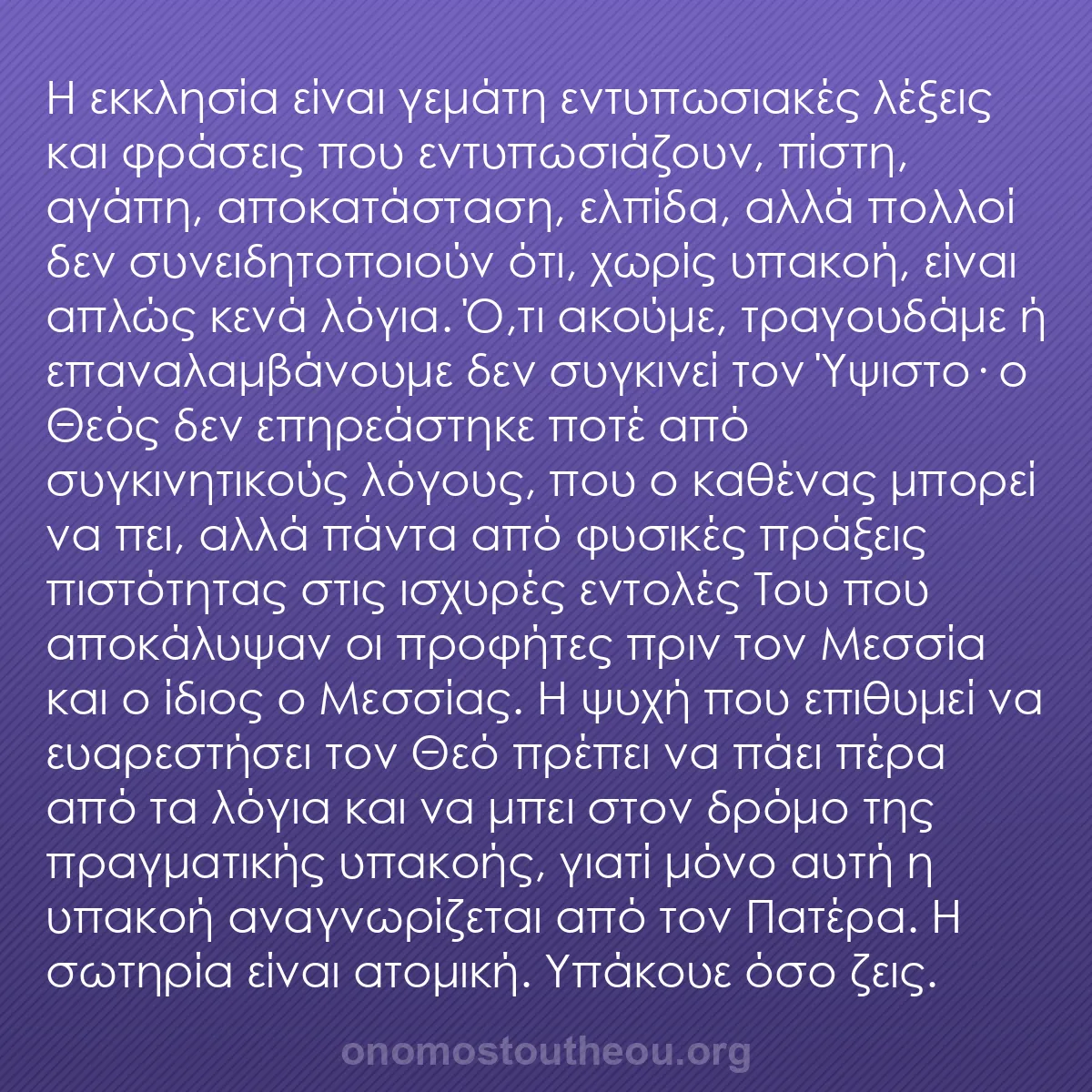 Η εκκλησία είναι γεμάτη εντυπωσιακές λέξεις και φράσεις που εντυπωσιάζουν, πίστη, αγάπη, αποκατάσταση, ελπίδα, αλλά πολλοί δεν συνειδητοποιούν ότι, χωρίς υπακοή, είναι απλώς κενά λόγια. Ό,τι ακούμε, τραγουδάμε ή επαναλαμβάνουμε δεν συγκινεί τον Ύψιστο· ο Θεός δεν επηρεάστηκε ποτέ από συγκινητικούς λόγους, που ο καθένας μπορεί να πει, αλλά πάντα από φυσικές πράξεις πιστότητας στις ισχυρές εντολές Του που αποκάλυψαν οι προφήτες πριν τον Μεσσία και ο ίδιος ο Μεσσίας. Η ψυχή που επιθυμεί να ευαρεστήσει τον Θεό πρέπει να πάει πέρα από τα λόγια και να μπει στον δρόμο της πραγματικής υπακοής, γιατί μόνο αυτή η υπακοή αναγνωρίζεται από τον Πατέρα. Η σωτηρία είναι ατομική. Υπάκουε όσο ζεις.

onomostoutheou.org